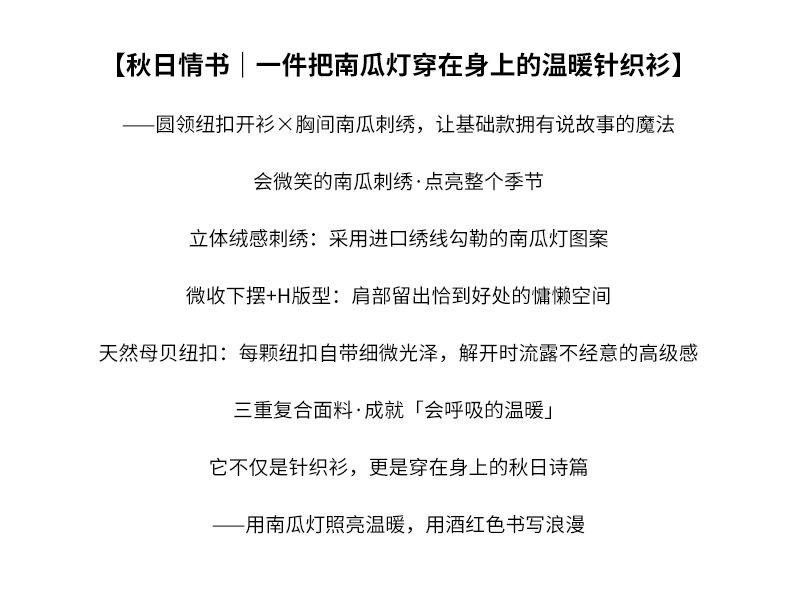 【秋日情书｜一件把南瓜灯穿在身上的温暖针织衫】

——圆领纽扣开衫×胸间南瓜刺绣，让基础款拥有说故事的魔法

会微笑的南瓜刺绣·点亮整个季节

立体绒感刺绣：采用进口绣线勾勒的南瓜灯图案

微收下摆+H版型：肩部留出恰到好处的慵懒空间

天然母贝纽扣：每颗纽扣自带细微光泽，解开时流露不经意的高级感

三重复合面料·成就「会呼吸的温暖」

它不仅是针织衫，更是穿在身上的秋日诗篇

——用南瓜灯照亮温暖，用酒红色书写浪漫